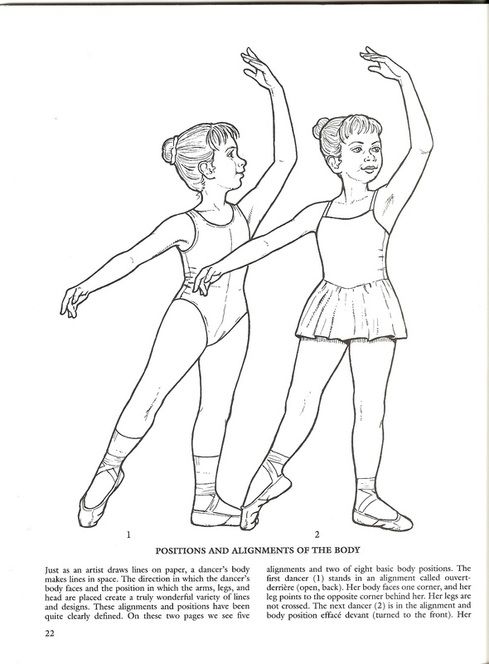 1

2

POSITIONS AND ALIGNMENTS OF THE BODY

Just as an artist draws lines on paper, a dancer's body makes lines in space. The direction in which the dancer's body faces and the position in which the arms, legs, and head are placed create a truly wonderful variety of lines and designs. These alignments and positions have been quite clearly defined. On these two pages we see five alignments and two of eight basic body positions. The first dancer (1) stands in an alignment called ouvert-derrière (open, back). Her body faces one corner, and her leg points to the opposite corner behind her. Her legs are not crossed. The next dancer (2) is in the alignment and body position effacé devant (turned to the front). Her

22